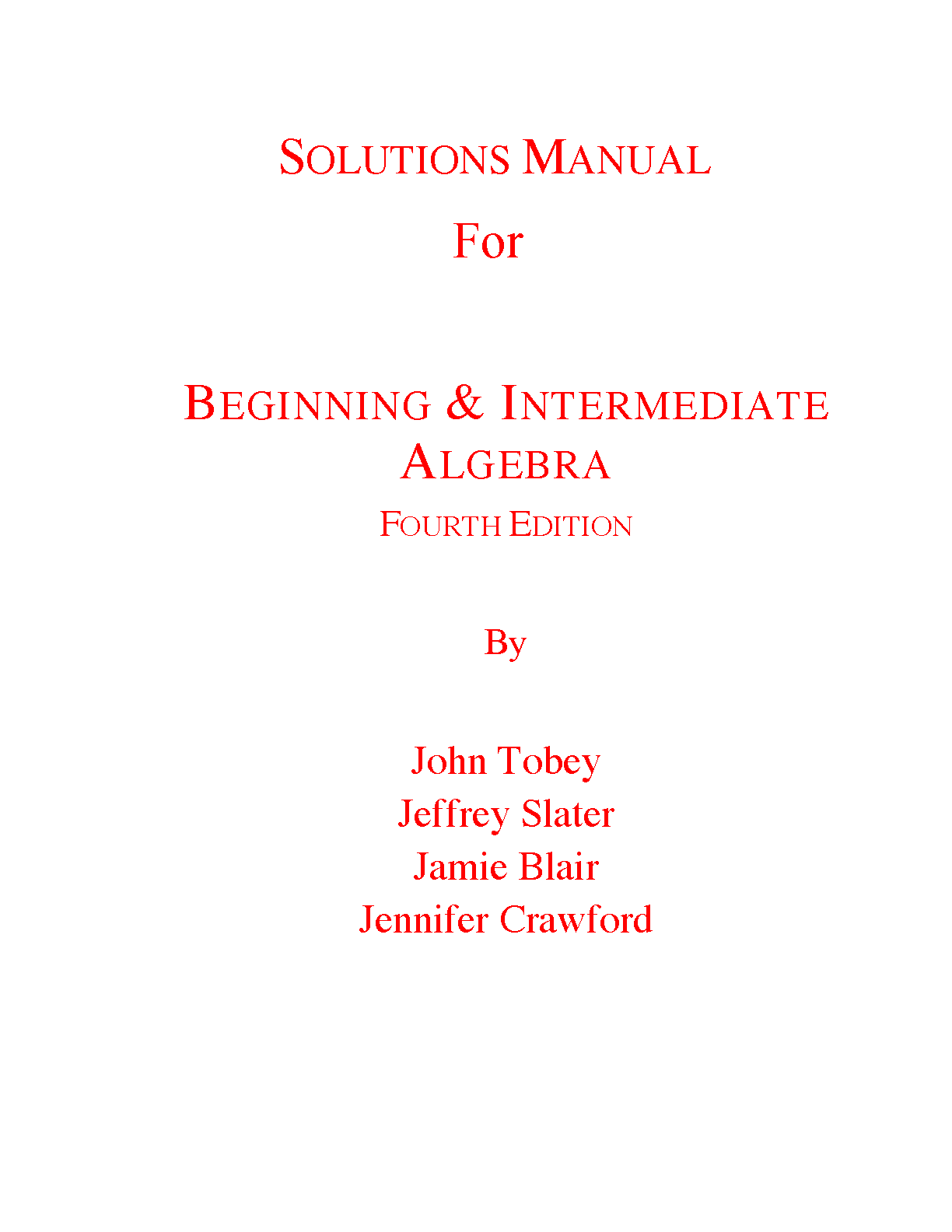 SOLUTIONS MANUAL

For

BEGINNING & INTERMEDIATE ALGEBRA

FOURTH EDITION

By

John Tobey
Jeffrey Slater
Jamie Blair
Jennifer Crawford